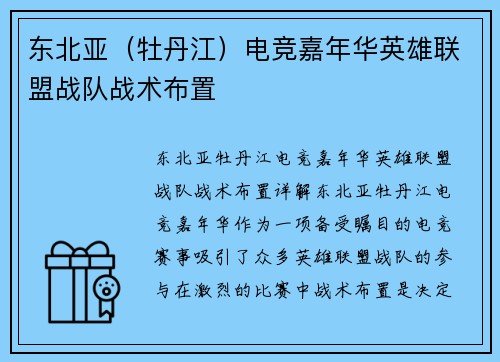 东北亚（牡丹江）电竞嘉年华英雄联盟战队战术布置

东北亚牡丹江电竞嘉年华英雄联盟战队战术布置详解东北亚牡丹江电竞嘉年华作为一项备受瞩目的电竞赛事吸引了众多英雄联盟战队的参与在激烈的比赛中战术布置是决定